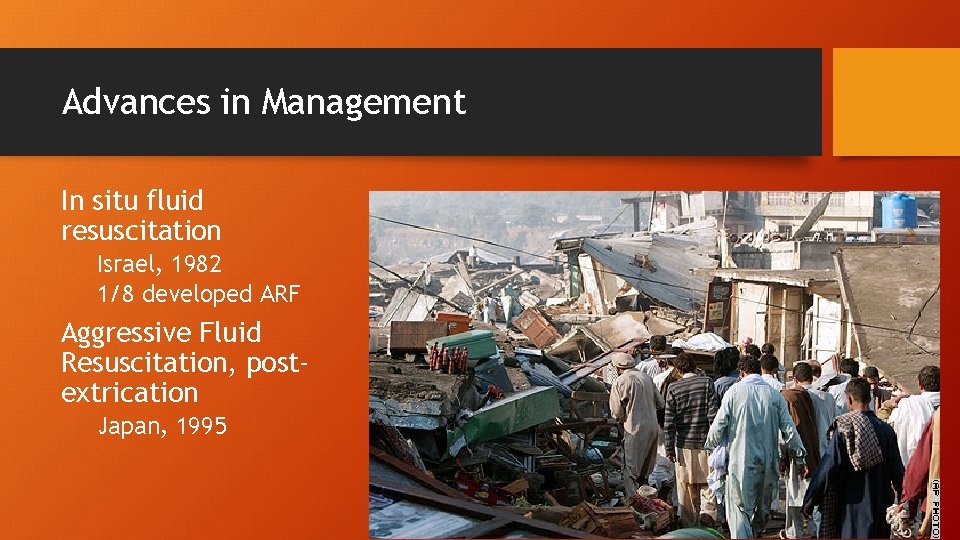 Advances in Management

In situ fluid resuscitation

Israel, 1982

1/8 developed ARF

Aggressive Fluid Resuscitation, post-extrication

Japan, 1995

(AP PHOTO)